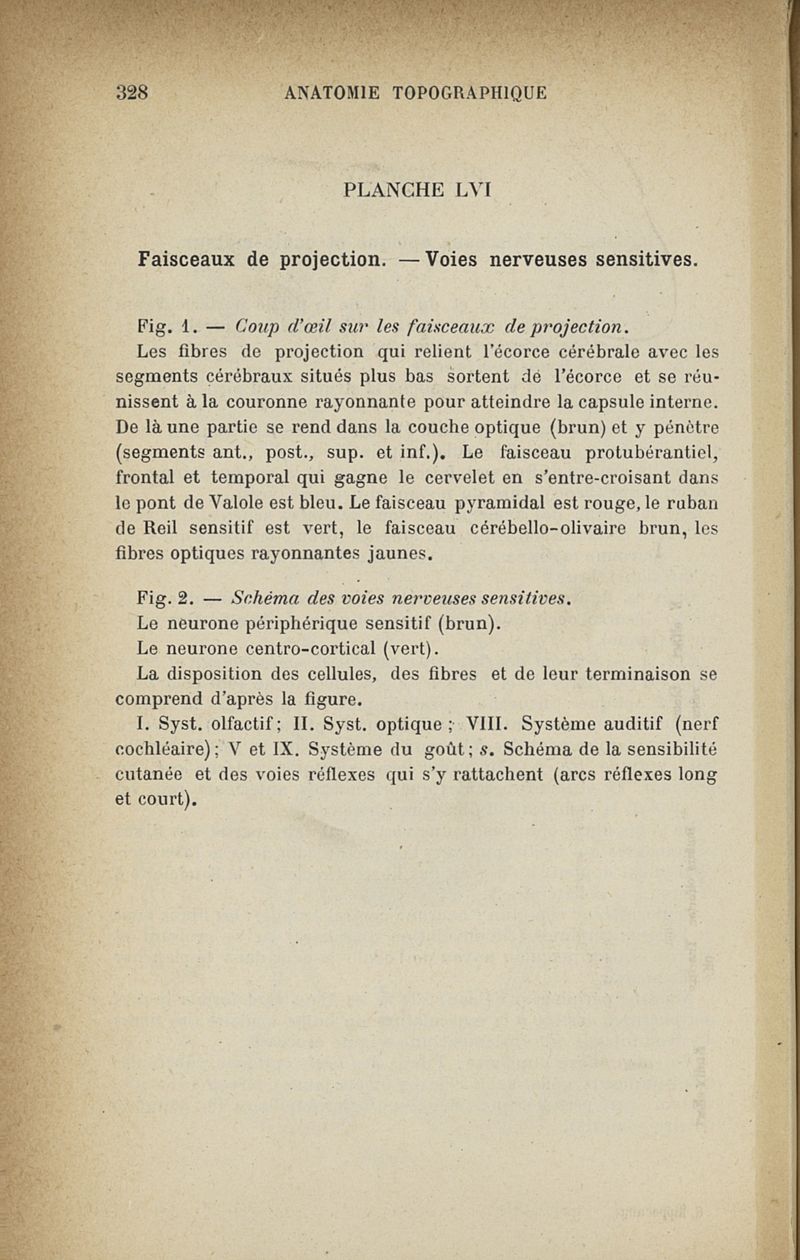 328 ANATOMIE TOPOGRAPHIQUE

PLANCHE LVI

Faisceaux de projection. — Voies nerveuses sensitives.

Fig. 1. — Coup d'œil sur les faisceaux de projection.

Les fibres de projection qui relient l'écorce cérébrale avec les segments cérébraux situés plus bas sortent de l'écorce et se réunissent à la couronne rayonnante pour atteindre la capsule interne. De là une partie se rend dans la couche optique (brun) et y pénètre (segments ant., post., sup. et inf.). Le faisceau protubérantiel, frontal et temporal qui gagne le cervelet en s'entre-croisant dans le pont de Valole est bleu. Le faisceau pyramidal est rouge, le ruban de Reil sensitif est vert, le faisceau cérébello-olivaire brun, les fibres optiques rayonnantes jaunes.

Fig. 2. — Schéma des voies nerveuses sensitives.

Le neurone périphérique sensitif (brun).

Le neurone centro-cortical (vert).

La disposition des cellules, des fibres et de leur terminaison se comprend d'après la figure.

I. Syst. olfactif; II. Syst. optique; VIII. Système auditif (nerf cochléaire); V et IX. Système du goût; s. Schéma de la sensibilité cutanée et des voies réflexes qui s'y rattachent (arcs réflexes long et court).